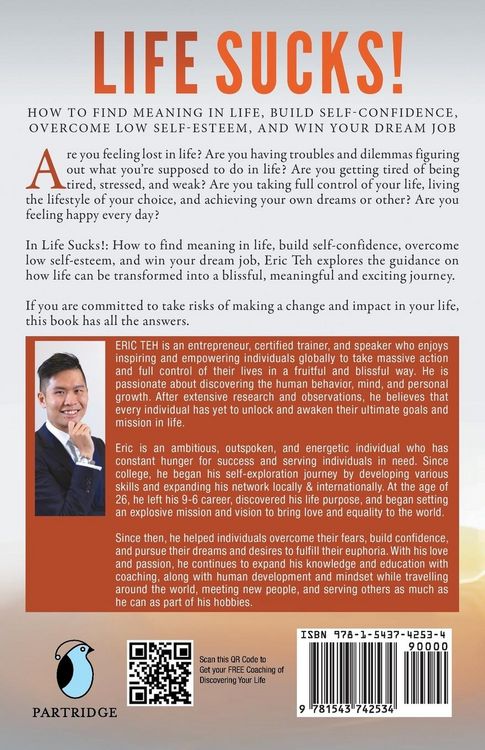 LIFE SUCKS!

HOW TO FIND MEANING IN LIFE, BUILD SELF-CONFIDENCE, OVERCOME LOW SELF-ESTEEM, AND WIN YOUR DREAM JOB

Are you feeling lost in life? Are you having troubles and dilemmas figuring out what you're supposed to do in life? Are you getting tired of being tired, stressed, and weak? Are you taking full control of your life, living the lifestyle of your choice, and achieving your own dreams or other? Are you feeling happy every day?

In Life Sucks!: How to find meaning in life, build self-confidence, overcome low self-esteem, and win your dream job, Eric Teh explores the guidance on how life can be transformed into a blissful, meaningful and exciting journey.

If you are committed to take risks of making a change and impact in your life, this book has all the answers.

ERIC TEH is an entrepreneur, certified trainer, and speaker who enjoys inspiring and empowering individuals globally to take massive action and full control of their lives in a fruitful and blissful way. He is passionate about discovering the human behavior, mind, and personal growth. After extensive research and observations, he believes that every individual has yet to unlock and awaken their ultimate goals and mission in life.

Eric is an ambitious, outspoken, and energetic individual who has constant hunger for success and serving individuals in need. Since college, he began his self-exploration journey by developing various skills and expanding his network locally & internationally. At the age of 26, he left his 9-6 career, discovered his life purpose, and began setting an explosive mission and vision to bring love and equality to the world.

Since then, he helped individuals overcome their fears, build confidence, and pursue their dreams and desires to fulfill their euphoria. With his love and passion, he continues to expand his knowledge and education with coaching, along with human development and mindset while travelling around the world, meeting new people, and serving others as much as he can as part of his hobbies.

PARTRIDGE

Scan this QR Code to Get your FREE Coaching of Discovering Your Life

ISBN 978-1-5437-4253-4
90000
9 781543 742534